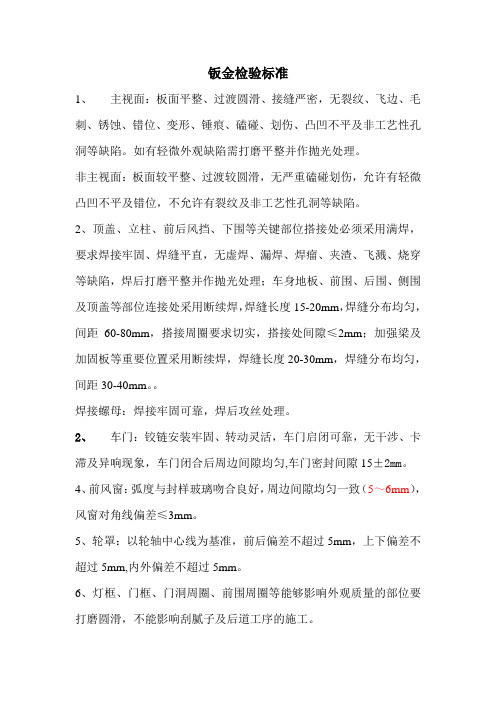 钣金检验标准

1、 主视面：板面平整、过渡圆滑、接缝严密，无裂纹、飞边、毛刺、锈蚀、错位、变形、锤痕、磕碰、划伤、凸凹不平及非工艺性孔洞等缺陷。如有轻微外观缺陷需打磨平整并作抛光处理。

非主视面：板面较平整、过渡较圆滑，无严重磕碰划伤，允许有轻微凸凹不平及错位，不允许有裂纹及非工艺性孔洞等缺陷。

2、顶盖、立柱、前后风挡、下围等关键部位搭接处必须采用满焊，要求焊接牢固、焊缝平直，无虚焊、漏焊、焊瘤、夹渣、飞溅、烧穿等缺陷，焊后打磨平整并作抛光处理；车身地板、前围、后围、侧围及顶盖等部位连接处采用断续焊，焊缝长度 15-20mm，焊缝分布均匀，间距 60-80mm，搭接周圈要求切实，搭接处间隙≤2mm；加强梁及加固板等重要位置采用断续焊，焊缝长度 20-30mm，焊缝分布均匀，间距 30-40mm。。

焊接螺母：焊接牢固可靠，焊后攻丝处理。

2、 车门：铰链安装牢固、转动灵活，车门启闭可靠，无干涉、卡滞及异响现象，车门闭合后周边间隙均匀,车门密封间隙 15±2mm。

4、前风窗：弧度与封样玻璃吻合良好，周边间隙均匀一致（5～6mm），风窗对角线偏差≤3mm。

5、轮罩：以轮轴中心线为基准，前后偏差不超过 5mm，上下偏差不超过 5mm,内外偏差不超过 5mm。

6、灯框、门框、门洞周圈、前围周圈等能够影响外观质量的部位要打磨圆滑，不能影响刮腻子及后道工序的施工。